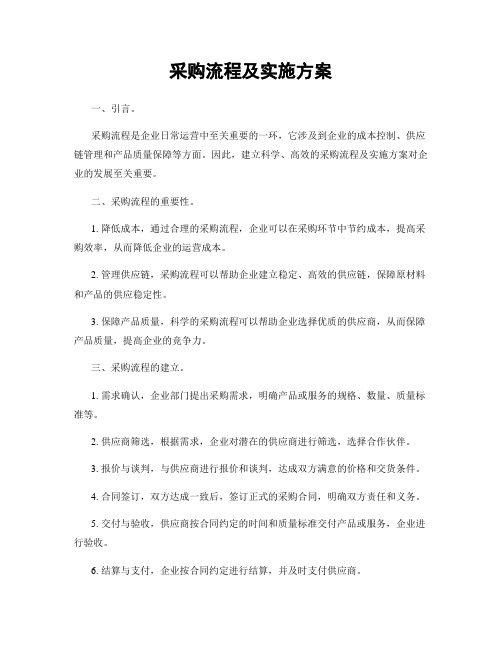 采购流程及实施方案

一、引言。

采购流程是企业日常运营中至关重要的一环，它涉及到企业的成本控制、供应链管理和产品质量保障等方面。因此，建立科学、高效的采购流程及实施方案对企业的发展至关重要。

二、采购流程的重要性。

1. 降低成本，通过合理的采购流程，企业可以在采购环节中节约成本，提高采购效率，从而降低企业的运营成本。

2. 管理供应链，采购流程可以帮助企业建立稳定、高效的供应链，保障原材料和产品的供应稳定性。

3. 保障产品质量，科学的采购流程可以帮助企业选择优质的供应商，从而保障产品质量，提高企业的竞争力。

三、采购流程的建立。

1. 需求确认，企业部门提出采购需求，明确产品或服务的规格、数量、质量标准等。

2. 供应商筛选，根据需求，企业对潜在的供应商进行筛选，选择合作伙伴。

3. 报价与谈判，与供应商进行报价和谈判，达成双方满意的价格和交货条件。

4. 合同签订，双方达成一致后，签订正式的采购合同，明确双方责任和义务。

5. 交付与验收，供应商按合同约定的时间和质量标准交付产品或服务，企业进行验收。

6. 结算与支付，企业按合同约定进行结算，并及时支付供应商。